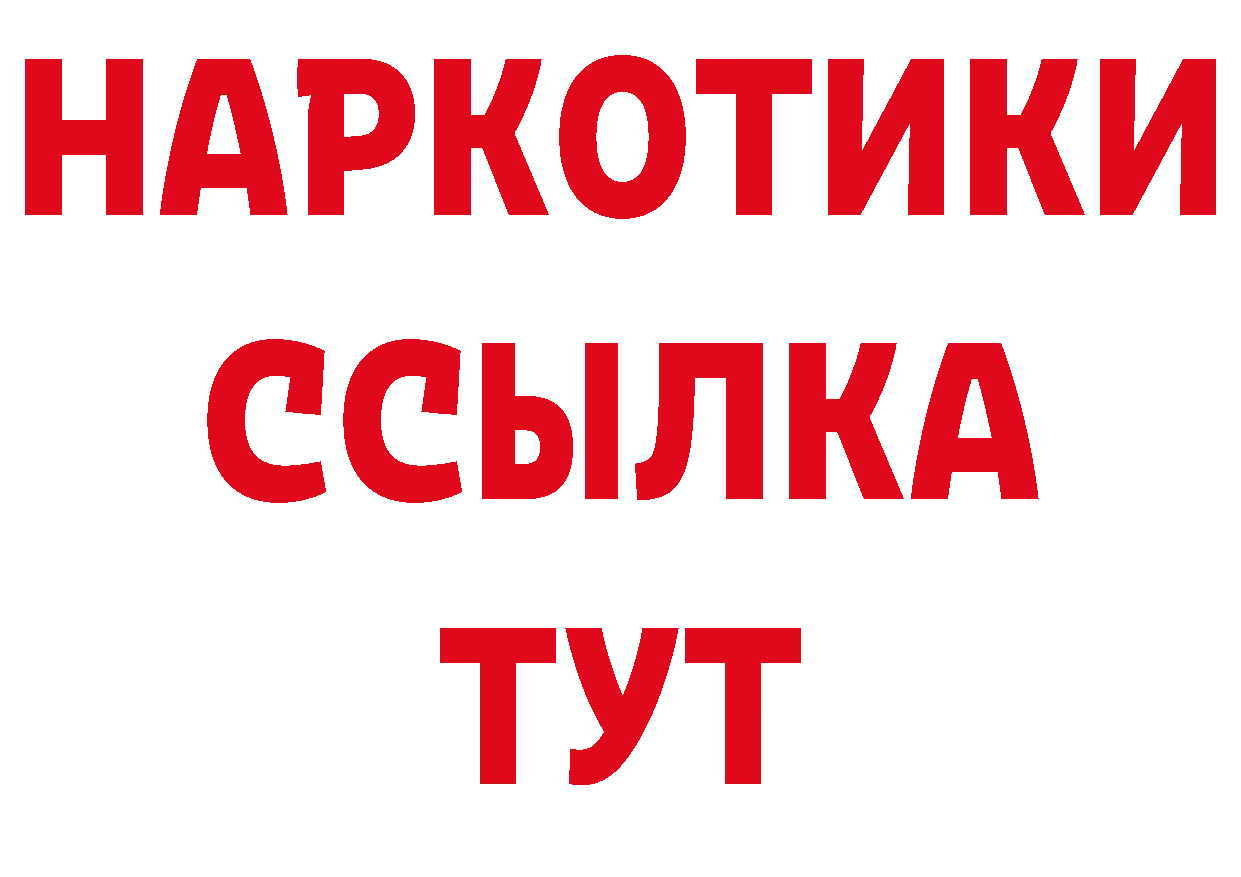 НАРКОТИКИ
ССЫЛКА
ТУТ